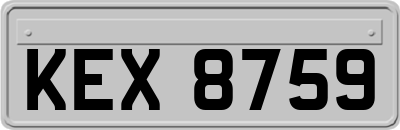 KEX 8759